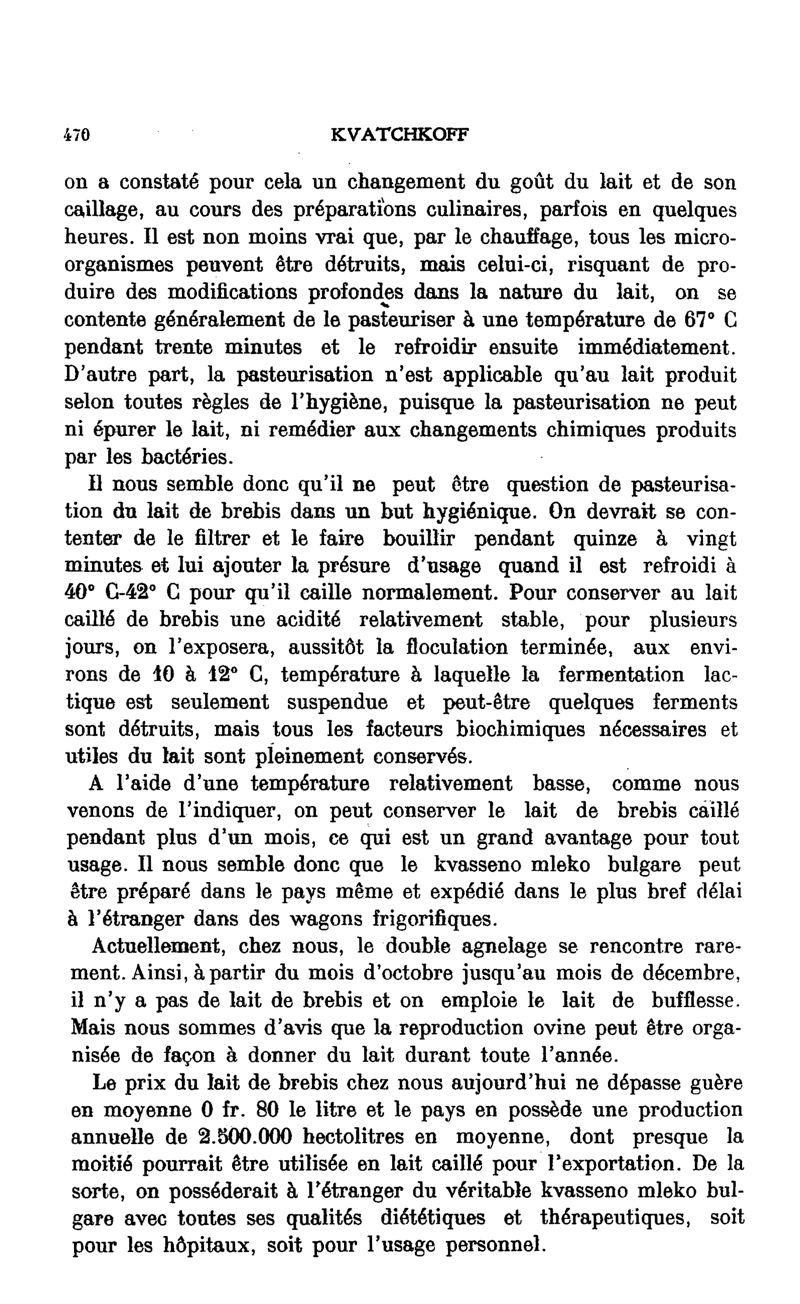 470 KVATCHKOFF

on a constaté pour cela un changement du goût du lait et de son caillage, au cours des préparations culinaires, parfois en quelques heures. Il est non moins vrai que, par le chauffage, tous les microorganismes peuvent être détruits, mais celui-ci, risquant de produire des modifications profondes dans la nature du lait, on se contente généralement de le pasteuriser à une température de 67° C pendant trente minutes et le refroidir ensuite immédiatement. D'autre part, la pasteurisation n'est applicable qu'au lait produit selon toutes règles de l'hygiène, puisque la pasteurisation ne peut ni épurer le lait, ni remédier aux changements chimiques produits par les bactéries.

Il nous semble donc qu'il ne peut être question de pasteurisation du lait de brebis dans un but hygiénique. On devrait se contenter de le filtrer et le faire bouillir pendant quinze à vingt minutes et lui ajouter la présure d'usage quand il est refroidi à 40° C-42° C pour qu'il caille normalement. Pour conserver au lait caillé de brebis une acidité relativement stable, pour plusieurs jours, on l'exposera, aussitôt la floculation terminée, aux environs de 10 à 12° C, température à laquelle la fermentation lactique est seulement suspendue et peut-être quelques ferments sont détruits, mais tous les facteurs biochimiques nécessaires et utiles du lait sont pleinement conservés.

A l'aide d'une température relativement basse, comme nous venons de l'indiquer, on peut conserver le lait de brebis caillé pendant plus d'un mois, ce qui est un grand avantage pour tout usage. Il nous semble donc que le kvasseno mleko bulgare peut être préparé dans le pays même et expédié dans le plus bref délai à l'étranger dans des wagons frigorifiques.

Actuellement, chez nous, le double agnelage se rencontre rarement. Ainsi, à partir du mois d'octobre jusqu'au mois de décembre, il n'y a pas de lait de brebis et on emploie le lait de bufflesse. Mais nous sommes d'avis que la reproduction ovine peut être organisée de façon à donner du lait durant toute l'année.

Le prix du lait de brebis chez nous aujourd'hui ne dépasse guère en moyenne 0 fr. 80 le litre et le pays en possède une production annuelle de 2.500.000 hectolitres en moyenne, dont presque la moitié pourrait être utilisée en lait caillé pour l'exportation. De la sorte, on posséderait à l'étranger du véritable kvasseno mleko bulgare avec toutes ses qualités diététiques et thérapeutiques, soit pour les hôpitaux, soit pour l'usage personnel.